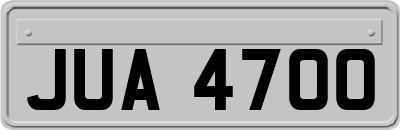 JUA 4700